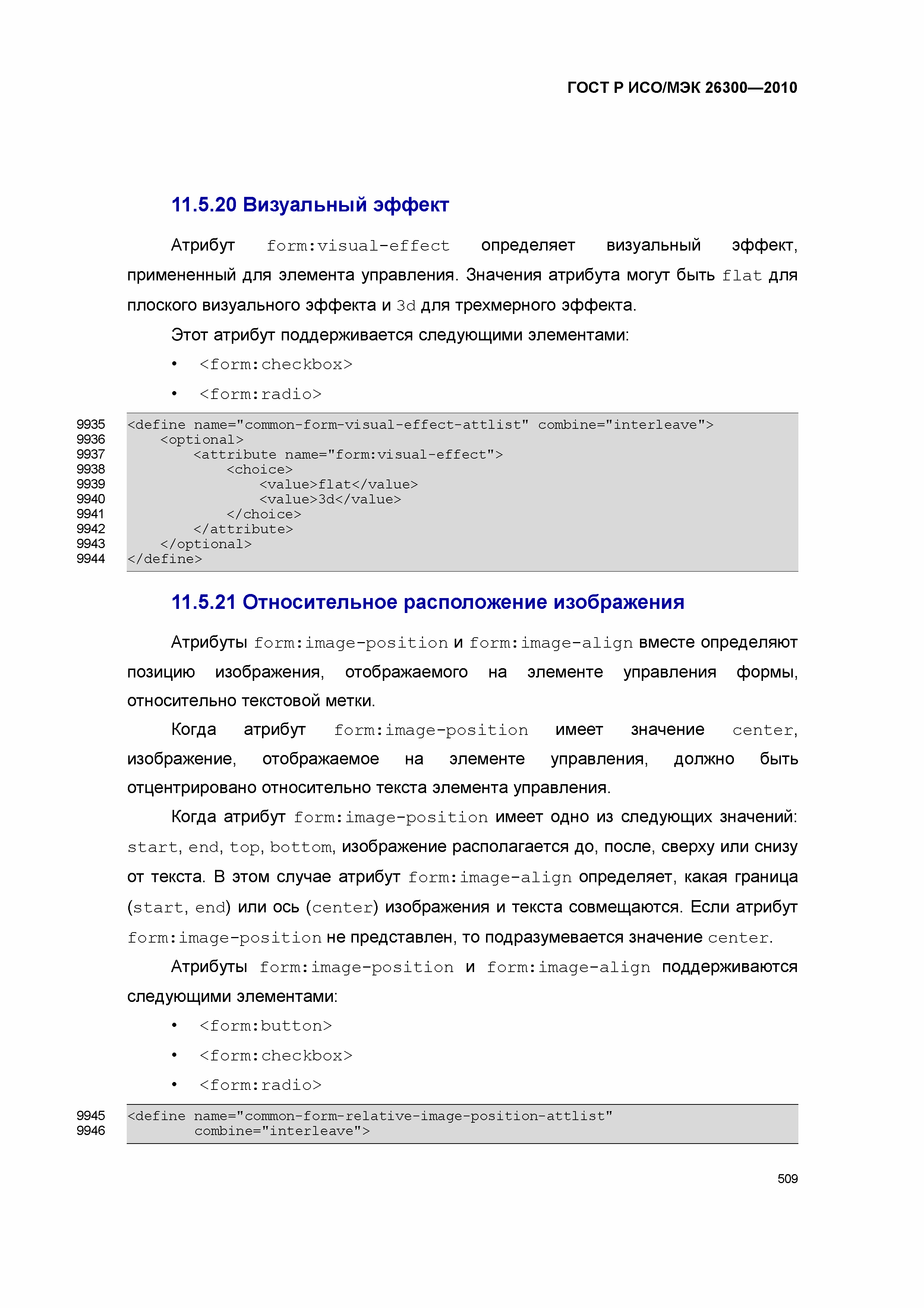 ГОСТ Р ИСО/МЭК 26300—2010

11.5.20 Визуальный эффект

Атрибут form:visual-effect определяет визуальный эффект, примененный для элемента управления. Значения атрибута могут быть flat для плоского визуального эффекта и 3d для трехмерного эффекта.

Этот атрибут поддерживается следующими элементами:

• <form:checkbox>

• <form:radio>

9935 <define name="common-form-visual-effect-attlist" combine="interleave">
9936 <optional>
9937 <attribute name="form:visual-effect">
9938 <choice>
9939 <value>flat</value>
9940 <value>3d</value>
9941 </choice>
9942 </attribute>
9943 </optional>
9944 </define>

11.5.21 Относительное расположение изображения

Атрибуты form:image-position и form:image-align вместе определяют позицию изображения, отображаемого на элементе управления формы, относительно текстовой метки.

Когда атрибут form:image-position имеет значение center, изображение, отображаемое на элементе управления, должно быть отцентрировано относительно текста элемента управления.

Когда атрибут form:image-position имеет одно из следующих значений: start, end, top, bottom, изображение располагается до, после, сверху или снизу от текста. В этом случае атрибут form:image-align определяет, какая граница (start, end) или ось (center) изображения и текста совмещаются. Если атрибут form:image-position не представлен, то подразумевается значение center.

Атрибуты form:image-position и form:image-align поддерживаются следующими элементами:

• <form:button>

• <form:checkbox>

• <form:radio>

9945 <define name="common-form-relative-image-position-attlist"
9946 combine="interleave">

509